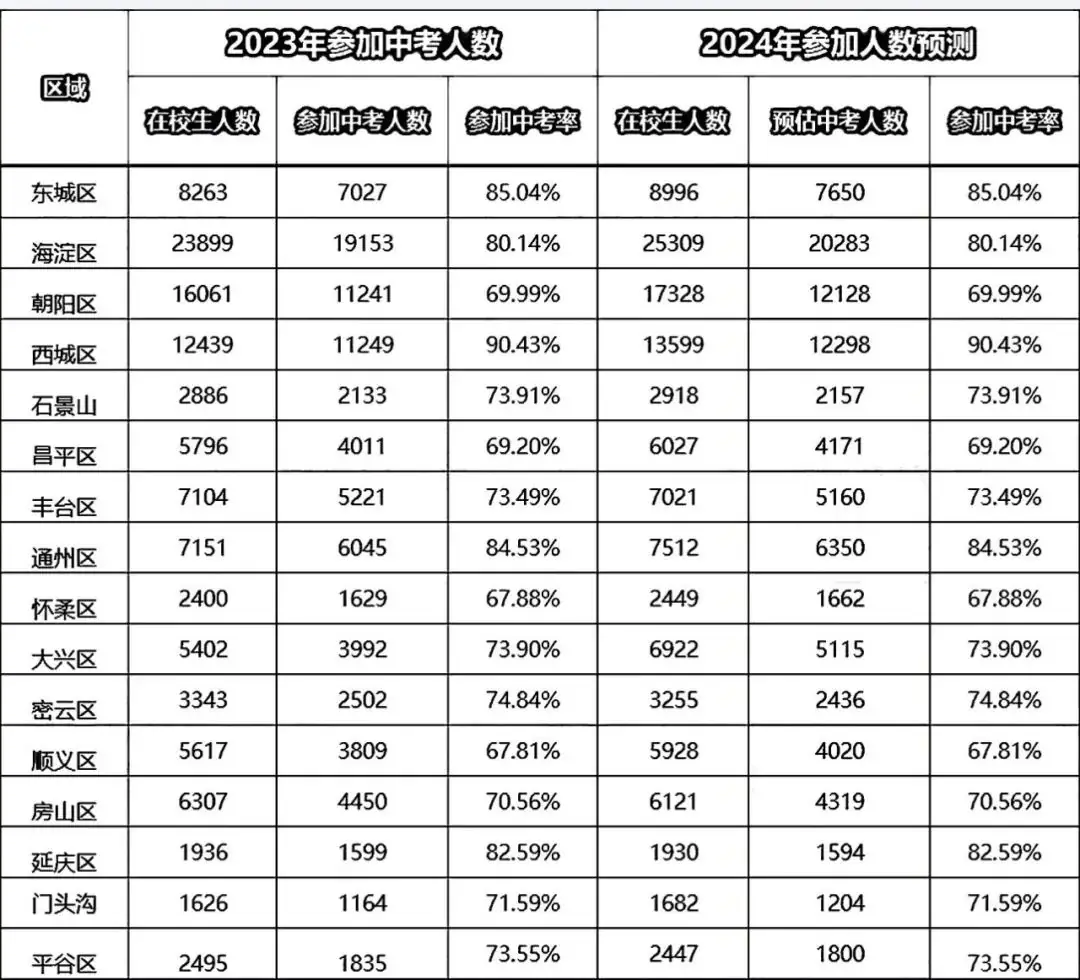 | 区域 | 2023年参加中考人数 |  |  | 2024年参加人数预测 |  |  |
|---|---|---|---|---|---|---|
|  | 在校生人数 | 参加中考人数 | 参加中考率 | 在校生人数 | 预估中考人数 | 参加中考率 |
| 东城区 | 8263 | 7027 | 85.04% | 8996 | 7650 | 85.04% |
| 海淀区 | 23899 | 19153 | 80.14% | 25309 | 20283 | 80.14% |
| 朝阳区 | 16061 | 11241 | 69.99% | 17328 | 12128 | 69.99% |
| 西城区 | 12439 | 11249 | 90.43% | 13599 | 12298 | 90.43% |
| 石景山 | 2886 | 2133 | 73.91% | 2918 | 2157 | 73.91% |
| 昌平区 | 5796 | 4011 | 69.20% | 6027 | 4171 | 69.20% |
| 丰台区 | 7104 | 5221 | 73.49% | 7021 | 5160 | 73.49% |
| 通州区 | 7151 | 6045 | 84.53% | 7512 | 6350 | 84.53% |
| 怀柔区 | 2400 | 1629 | 67.88% | 2449 | 1662 | 67.88% |
| 大兴区 | 5402 | 3992 | 73.90% | 6922 | 5115 | 73.90% |
| 密云区 | 3343 | 2502 | 74.84% | 3255 | 2436 | 74.84% |
| 顺义区 | 5617 | 3809 | 67.81% | 5928 | 4020 | 67.81% |
| 房山区 | 6307 | 4450 | 70.56% | 6121 | 4319 | 70.56% |
| 延庆区 | 1936 | 1599 | 82.59% | 1930 | 1594 | 82.59% |
| 门头沟 | 1626 | 1164 | 71.59% | 1682 | 1204 | 71.59% |
| 平谷区 | 2495 | 1835 | 73.55% | 2447 | 1800 | 73.55% |